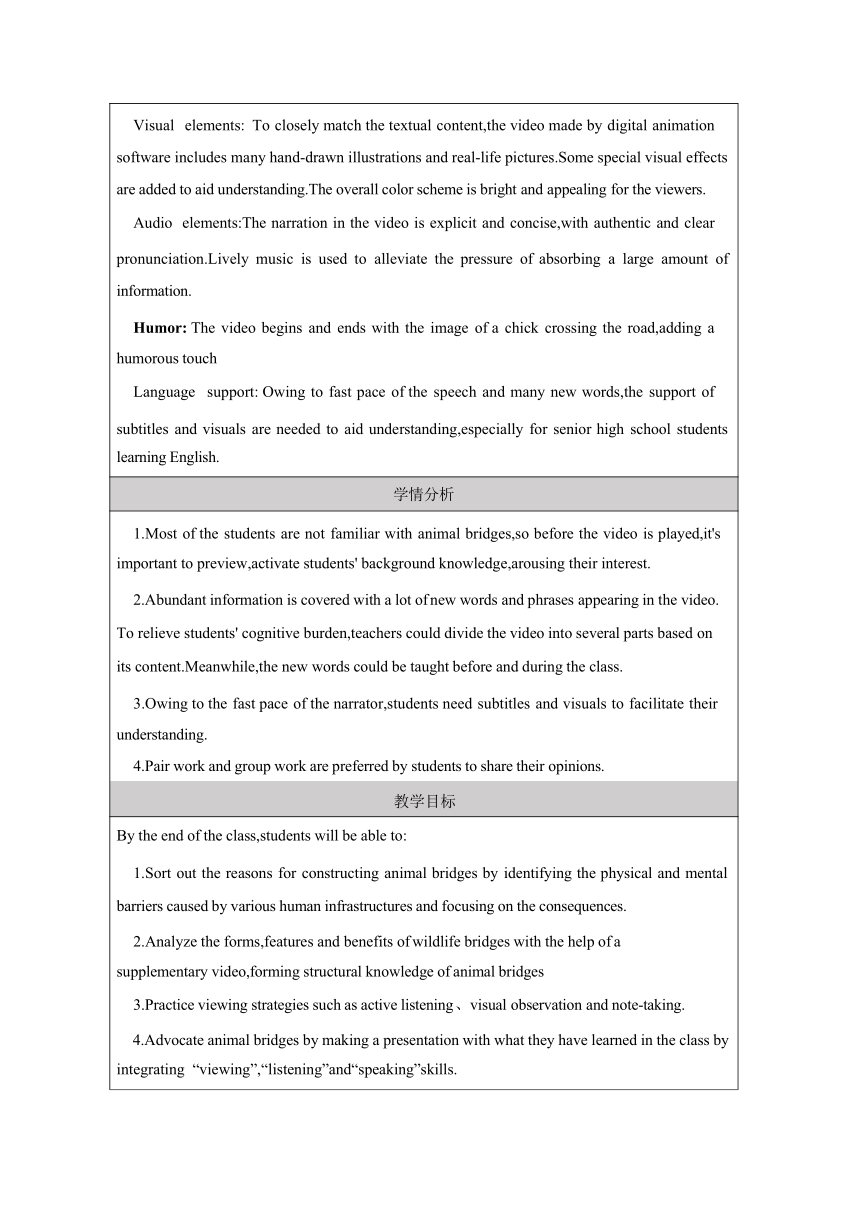 Visual elements: To closely match the textual content,the video made by digital animation software includes many hand-drawn illustrations and real-life pictures.Some special visual effects are added to aid understanding.The overall color scheme is bright and appealing for the viewers.

Audio elements:The narration in the video is explicit and concise,with authentic and clear pronunciation.Lively music is used to alleviate the pressure of absorbing a large amount of information.

Humor: The video begins and ends with the image of a chick crossing the road,adding a humorous touch

Language support: Owing to fast pace of the speech and many new words,the support of subtitles and visuals are needed to aid understanding,especially for senior high school students learning English.

学情分析

1.Most of the students are not familiar with animal bridges,so before the video is played,it's important to preview,activate students' background knowledge,arousing their interest.

2.Abundant information is covered with a lot of new words and phrases appearing in the video. To relieve students' cognitive burden,teachers could divide the video into several parts based on its content.Meanwhile,the new words could be taught before and during the class.

3.Owing to the fast pace of the narrator,students need subtitles and visuals to facilitate their understanding.

4.Pair work and group work are preferred by students to share their opinions.

教学目标

By the end of the class,students will be able to:

1.Sort out the reasons for constructing animal bridges by identifying the physical and mental barriers caused by various human infrastructures and focusing on the consequences.

2.Analyze the forms,features and benefits of wildlife bridges with the help of a supplementary video,forming structural knowledge of animal bridges

3.Practice viewing strategies such as active listening、visual observation and note-taking.

4.Advocate animal bridges by making a presentation with what they have learned in the class by integrating “viewing”,“listening”and“speaking”skills.